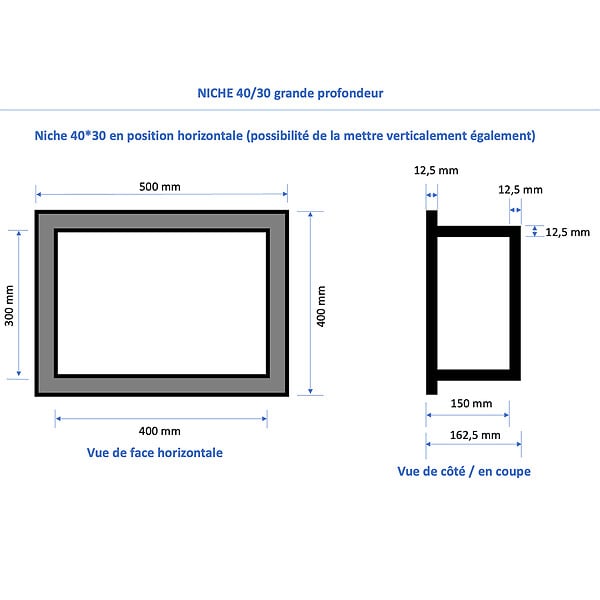 NICHE 40/30 grande profondeur

Niche 40*30 en position horizontale (possibilité de la mettre verticalement également)

500 mm

300 mm

400 mm

400 mm

Vue de face horizontale

12,5 mm

12,5 mm

12,5 mm

150 mm

162,5 mm

Vue de côté / en coupe